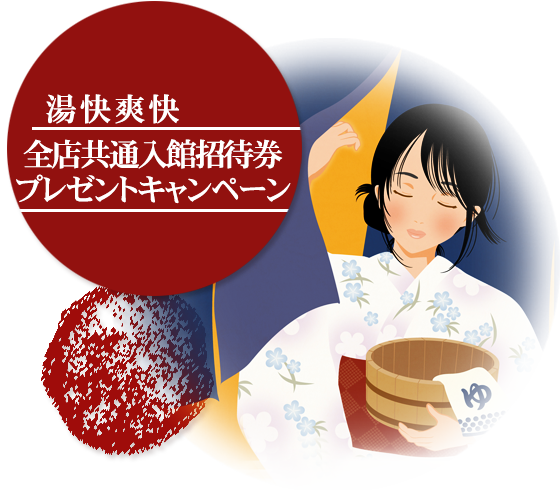 湯快爽快
全店共通入館招待券
プレゼントキャンペーン
ゆ